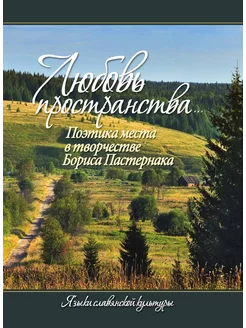 Любовь пространства...

Поэтика места в творчестве Бориса Пастернака

Языки славянской культуры